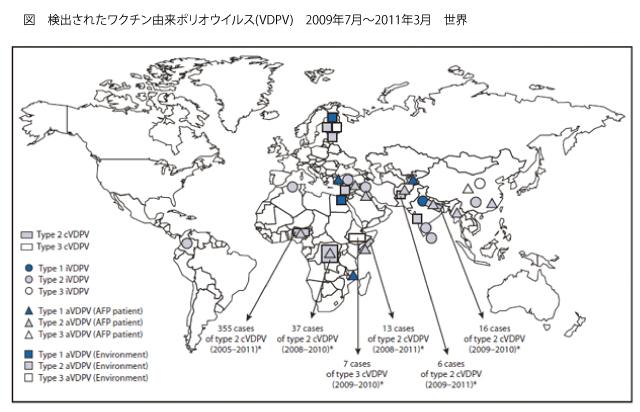 図　検出されたワクチン由来ポリオウイルス(VDPV)　2009年7月～2011年3月　世界

Type 2 cVDPV
Type 3 cVDPV

Type 1 iVDPV
Type 2 iVDPV
Type 3 iVDPV

Type 1 aVDPV (AFP patient)
Type 2 aVDPV (AFP patient)
Type 3 aVDPV (AFP patient)

Type 1 aVDPV (Environment)
Type 2 aVDPV (Environment)
Type 3 aVDPV (Environment)

355 cases of type 2 cVDPV (2005–2011)*

37 cases of type 2 cVDPV (2008–2010)*

7 cases of type 3 cVDPV (2009–2010)*

13 cases of type 2 cVDPV (2008–2011)*

6 cases of type 2 cVDPV (2009–2011)*

16 cases of type 2 cVDPV (2009–2010)*